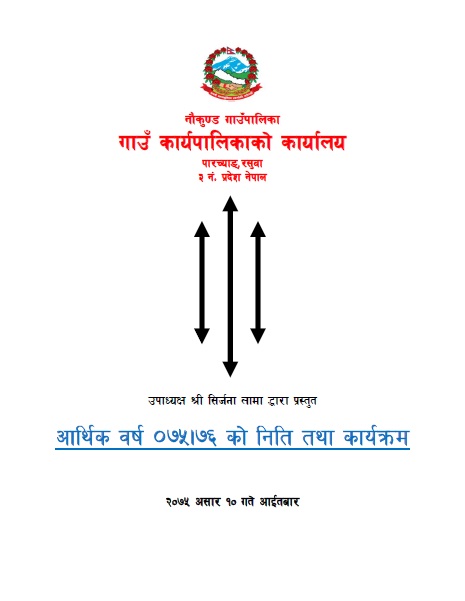 नौकुण्ड गाउँपालिका
गाउँ कार्यपालिकाको कार्यालय
पारच्याङ,रसुवा
३ नं. प्रदेश नेपाल

उपाध्यक्ष श्री सिर्जना लामा द्वारा प्रस्तुत

आर्थिक वर्ष ०७५।७६ को निति तथा कार्यक्रम

२०७५ असार १० गते आईतबार